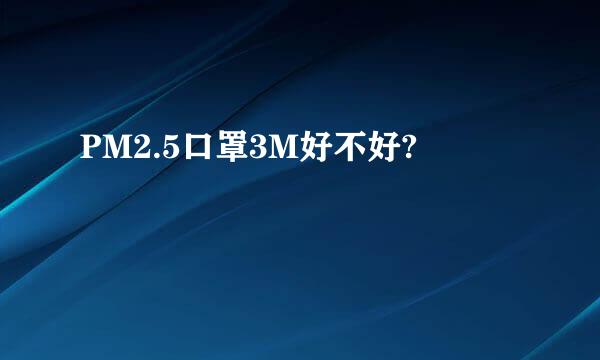 PM2.5口罩3M好不好?